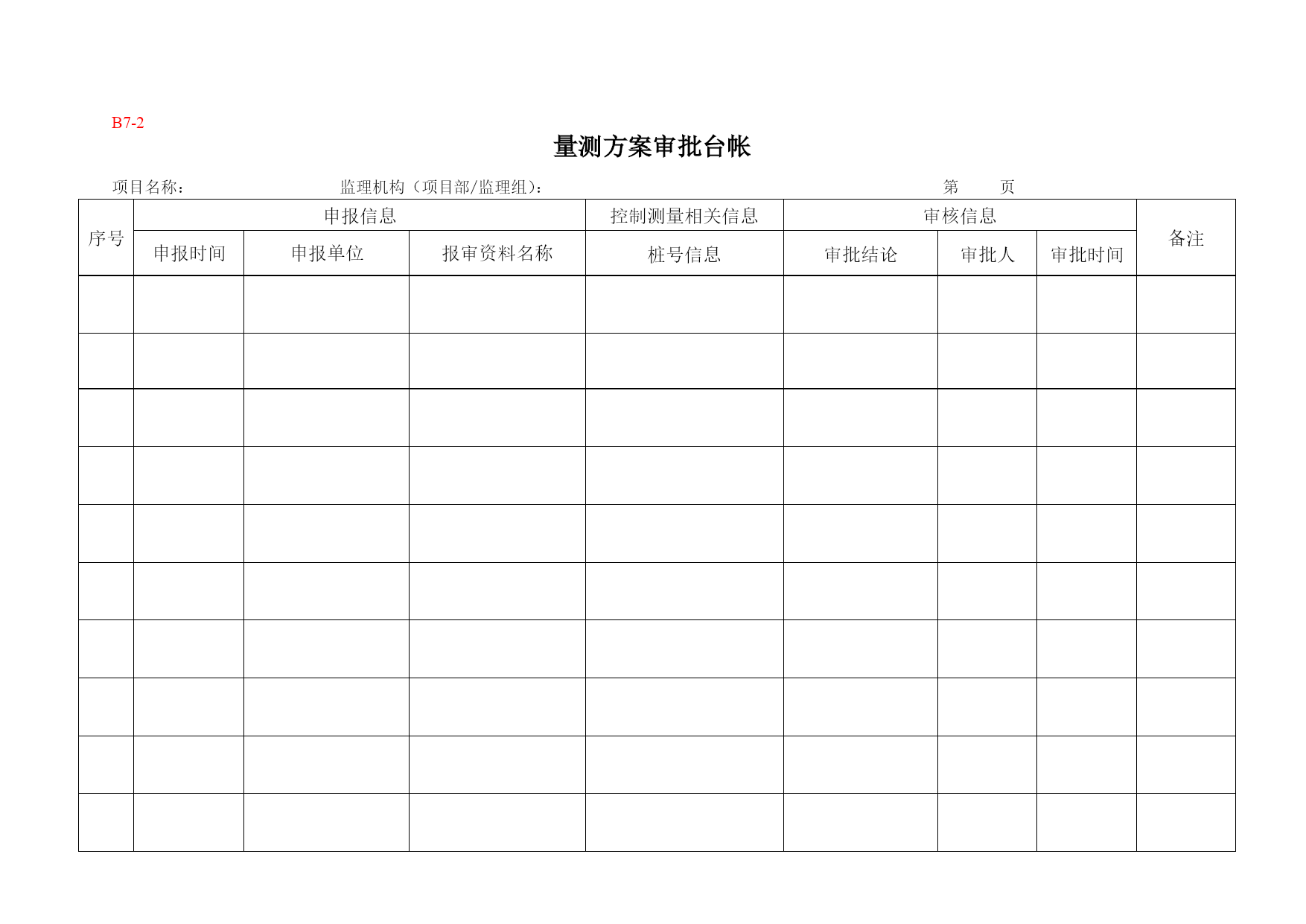 B7-2

量测方案审批台帐

项目名称： 监理机构（项目部/监理组）： 第 页

| 序号 | 申报信息 | | | 控制测量相关信息 | 审核信息 | | | 备注 |
|---|---|---|---|---|---|---|---|---|
| | 申报时间 | 申报单位 | 报审资料名称 | 桩号信息 | 审批结论 | 审批人 | 审批时间 | |
| | | | | | | | | |
| | | | | | | | | |
| | | | | | | | | |
| | | | | | | | | |
| | | | | | | | | |
| | | | | | | | | |
| | | | | | | | | |
| | | | | | | | | |
| | | | | | | | | |
| | | | | | | | | |